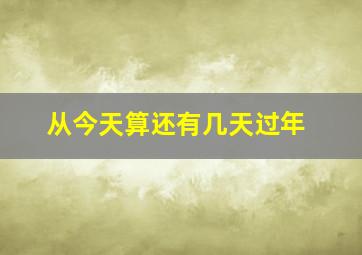 从今天算还有几天过年